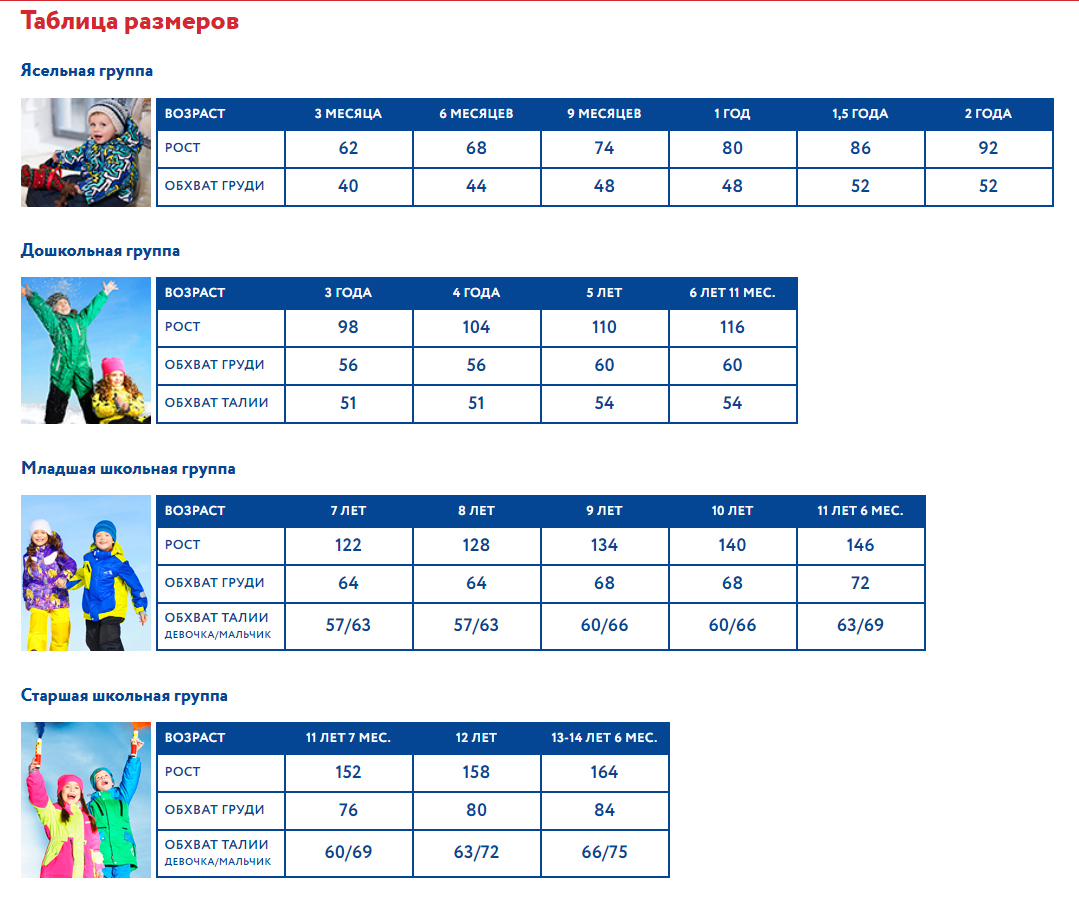 Таблица размеров

Ясельная группа

| ВОЗРАСТ | 3 МЕСЯЦА | 6 МЕСЯЦЕВ | 9 МЕСЯЦЕВ | 1 ГОД | 1,5 ГОДА | 2 ГОДА |
|---|---|---|---|---|---|---|
| РОСТ | 62 | 68 | 74 | 80 | 86 | 92 |
| ОБХВАТ ГРУДИ | 40 | 44 | 48 | 48 | 52 | 52 |

Дошкольная группа

| ВОЗРАСТ | 3 ГОДА | 4 ГОДА | 5 ЛЕТ | 6 ЛЕТ 11 МЕС. |
|---|---|---|---|---|
| РОСТ | 98 | 104 | 110 | 116 |
| ОБХВАТ ГРУДИ | 56 | 56 | 60 | 60 |
| ОБХВАТ ТАЛИИ | 51 | 51 | 54 | 54 |

Младшая школьная группа

| ВОЗРАСТ | 7 ЛЕТ | 8 ЛЕТ | 9 ЛЕТ | 10 ЛЕТ | 11 ЛЕТ 6 МЕС. |
|---|---|---|---|---|---|
| РОСТ | 122 | 128 | 134 | 140 | 146 |
| ОБХВАТ ГРУДИ | 64 | 64 | 68 | 68 | 72 |
| ОБХВАТ ТАЛИИ ДЕВОЧКА/МАЛЬЧИК | 57/63 | 57/63 | 60/66 | 60/66 | 63/69 |

Старшая школьная группа

| ВОЗРАСТ | 11 ЛЕТ 7 МЕС. | 12 ЛЕТ | 13-14 ЛЕТ 6 МЕС. |
|---|---|---|---|
| РОСТ | 152 | 158 | 164 |
| ОБХВАТ ГРУДИ | 76 | 80 | 84 |
| ОБХВАТ ТАЛИИ ДЕВОЧКА/МАЛЬЧИК | 60/69 | 63/72 | 66/75 |